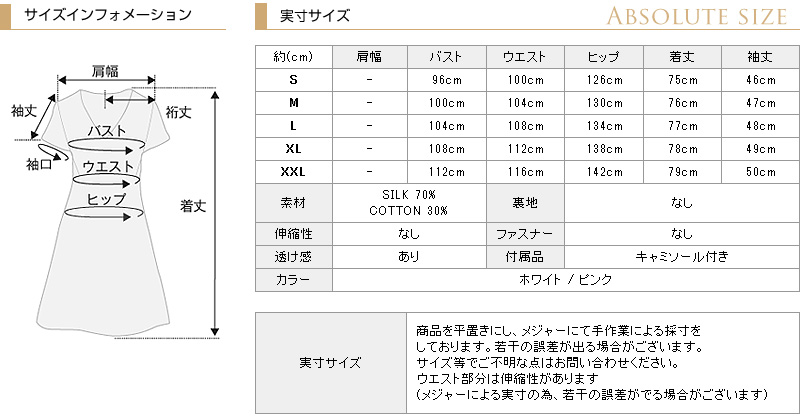 サイズインフォメーション

肩幅
袖丈
裄丈
バスト
袖口
ウエスト
ヒップ
着丈

実寸サイズ

ABSOLUTE SIZE

| 約(cm) | 肩幅 | バスト | ウエスト | ヒップ | 着丈 | 袖丈 |
|---|---|---|---|---|---|---|
| S | - | 96cm | 100cm | 126cm | 75cm | 46cm |
| M | - | 100cm | 104cm | 130cm | 76cm | 47cm |
| L | - | 104cm | 108cm | 134cm | 77cm | 48cm |
| XL | - | 108cm | 112cm | 138cm | 78cm | 49cm |
| XXL | - | 112cm | 116cm | 142cm | 79cm | 50cm |

| 素材 | SILK 70% COTTON 30% | 裏地 | なし |
|---|---|---|---|
| 伸縮性 | なし | ファスナー | なし |
| 透け感 | あり | 付属品 | キャミソール付き |
| カラー | ホワイト / ピンク | | |

| 実寸サイズ | 商品を平置きにし、メジャーにて手作業による採寸をしております。若干の誤差が出る場合がございます。サイズ等でご不明な点はお問い合わせください。ウエスト部分は伸縮性があります (メジャーによる実寸の為、若干の誤差がでる場合がございます) |
|---|---|